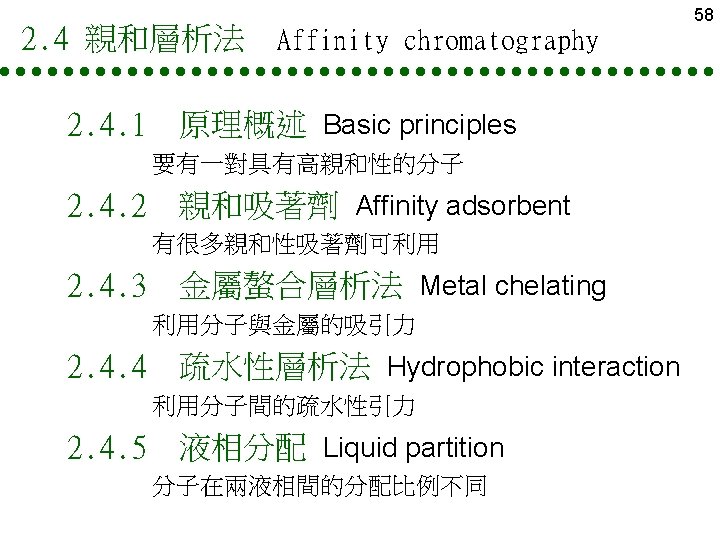 58

2.4 親和層析法 Affinity chromatography

2.4.1 原理概述 Basic principles

要有一對具有高親和性的分子

2.4.2 親和吸著劑 Affinity adsorbent

有很多親和性吸著劑可利用

2.4.3 金屬螯合層析法 Metal chelating

利用分子與金屬的吸引力

2.4.4 疏水性層析法 Hydrophobic interaction

利用分子間的疏水性引力

2.4.5 液相分配 Liquid partition

分子在兩液相間的分配比例不同